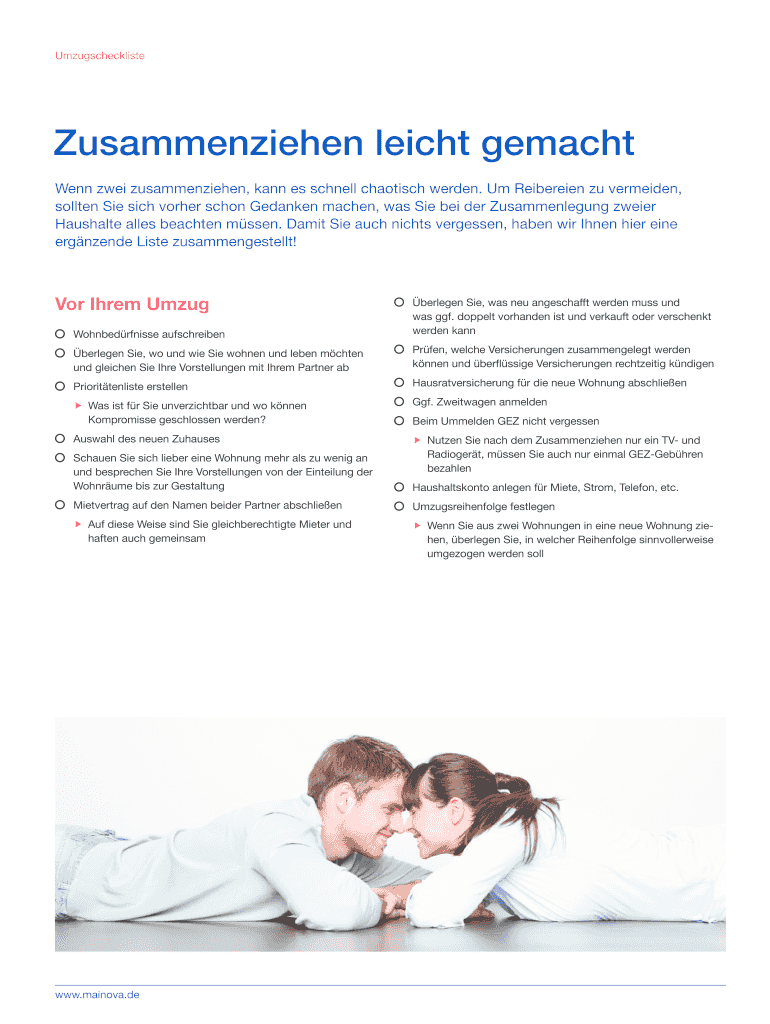 Umzugscheckliste

Zusammenziehen leicht gemacht

Wenn zwei zusammenziehen, kann es schnell chaotisch werden. Um Reibereien zu vermeiden, sollten Sie sich vorher schon Gedanken machen, was Sie bei der Zusammenlegung zweier Haushalte alles beachten müssen. Damit Sie auch nichts vergessen, haben wir Ihnen hier eine ergänzende Liste zusammengestellt!

Vor Ihrem Umzug

Wohnbedürfnisse aufschreiben

Überlegen Sie, wo und wie Sie wohnen und leben möchten und gleichen Sie Ihre Vorstellungen mit Ihrem Partner ab

Prioritätenliste erstellen

Was ist für Sie unverzichtbar und wo können Kompromisse geschlossen werden?

Auswahl des neuen Zuhauses

Schauen Sie sich lieber eine Wohnung mehr als zu wenig an und besprechen Sie Ihre Vorstellungen von der Einteilung der Wohnräume bis zur Gestaltung

Mietvertrag auf den Namen beider Partner abschließen

Auf diese Weise sind Sie gleichberechtigte Mieter und haften auch gemeinsam

Überlegen Sie, was neu angeschafft werden muss und was ggf. doppelt vorhanden ist und verkauft oder verschenkt werden kann

Prüfen, welche Versicherungen zusammengelegt werden können und überflüssige Versicherungen rechtzeitig kündigen

Hausratversicherung für die neue Wohnung abschließen

Ggf. Zweitwagen anmelden

Beim Ummelden GEZ nicht vergessen

Nutzen Sie nach dem Zusammenziehen nur ein TV- und Radiogerät, müssen Sie auch nur einmal GEZ-Gebühren bezahlen

Haushaltskonto anlegen für Miete, Strom, Telefon, etc.

Umzugsreihenfolge festlegen

Wenn Sie aus zwei Wohnungen in eine neue Wohnung ziehen, überlegen Sie, in welcher Reihenfolge sinnvollerweise umgezogen werden soll

www.mainova.de